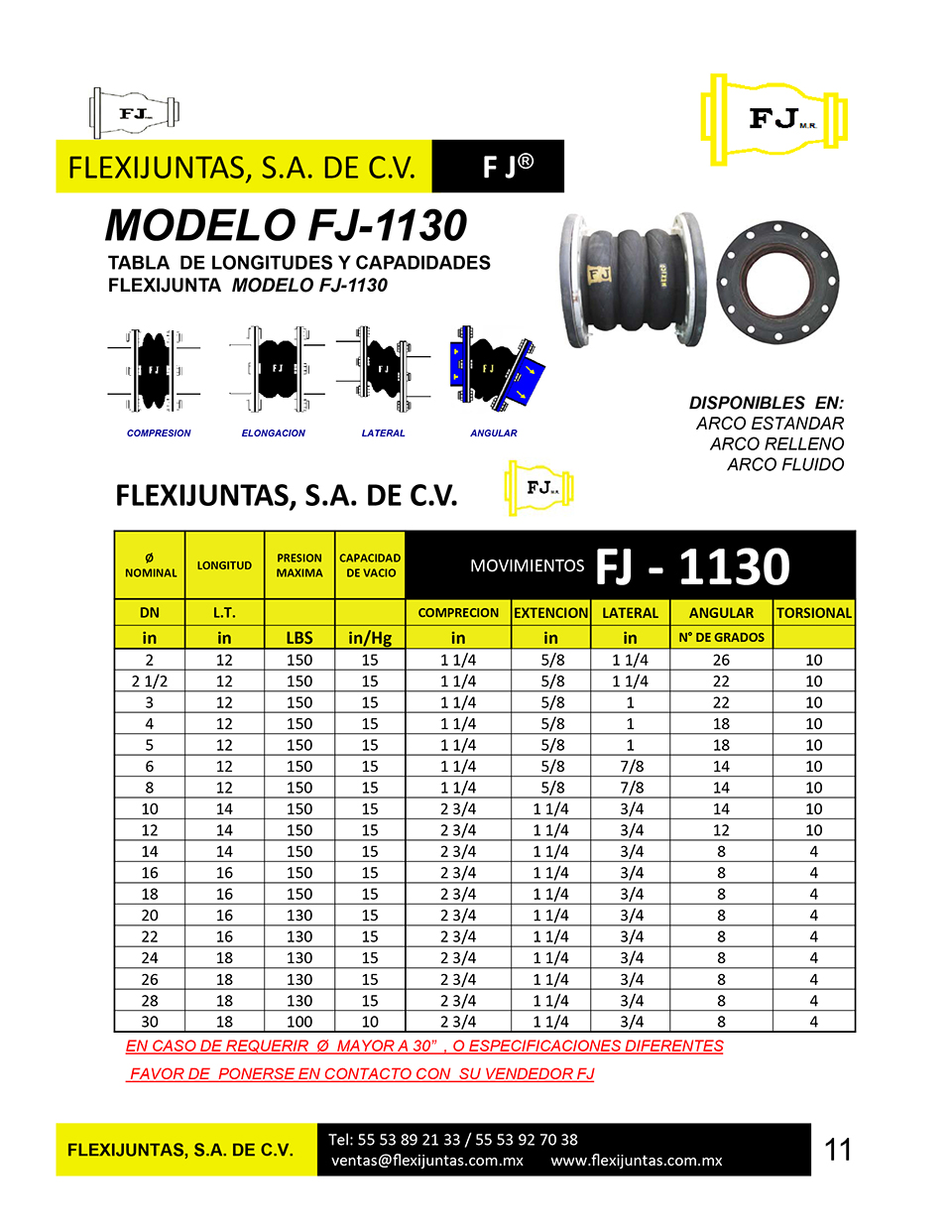 FJ

FJ M.R.

FLEXIJUNTAS, S.A. DE C.V.

F J®

MODELO FJ-1130

TABLA DE LONGITUDES Y CAPADIDADES
FLEXIJUNTA MODELO FJ-1130

FJ

COMPRESION ELONGACION LATERAL ANGULAR

DISPONIBLES EN:
ARCO ESTANDAR
ARCO RELLENO
ARCO FLUIDO

FLEXIJUNTAS, S.A. DE C.V.

FJ M.R.

| Ø NOMINAL | LONGITUD | PRESION MAXIMA | CAPACIDAD DE VACIO | MOVIMIENTOS FJ - 1130 | | | | |
|---|---|---|---|---|---|---|---|---|
| DN | L.T. | | | COMPRECION | EXTENCION | LATERAL | ANGULAR | TORSIONAL |
| in | in | LBS | in/Hg | in | in | in | N° DE GRADOS | |
| 2 | 12 | 150 | 15 | 1 1/4 | 5/8 | 1 1/4 | 26 | 10 |
| 2 1/2 | 12 | 150 | 15 | 1 1/4 | 5/8 | 1 1/4 | 22 | 10 |
| 3 | 12 | 150 | 15 | 1 1/4 | 5/8 | 1 | 22 | 10 |
| 4 | 12 | 150 | 15 | 1 1/4 | 5/8 | 1 | 18 | 10 |
| 5 | 12 | 150 | 15 | 1 1/4 | 5/8 | 1 | 18 | 10 |
| 6 | 12 | 150 | 15 | 1 1/4 | 5/8 | 7/8 | 14 | 10 |
| 8 | 12 | 150 | 15 | 1 1/4 | 5/8 | 7/8 | 14 | 10 |
| 10 | 14 | 150 | 15 | 2 3/4 | 1 1/4 | 3/4 | 14 | 10 |
| 12 | 14 | 150 | 15 | 2 3/4 | 1 1/4 | 3/4 | 12 | 10 |
| 14 | 14 | 150 | 15 | 2 3/4 | 1 1/4 | 3/4 | 8 | 4 |
| 16 | 16 | 150 | 15 | 2 3/4 | 1 1/4 | 3/4 | 8 | 4 |
| 18 | 16 | 150 | 15 | 2 3/4 | 1 1/4 | 3/4 | 8 | 4 |
| 20 | 16 | 130 | 15 | 2 3/4 | 1 1/4 | 3/4 | 8 | 4 |
| 22 | 16 | 130 | 15 | 2 3/4 | 1 1/4 | 3/4 | 8 | 4 |
| 24 | 18 | 130 | 15 | 2 3/4 | 1 1/4 | 3/4 | 8 | 4 |
| 26 | 18 | 130 | 15 | 2 3/4 | 1 1/4 | 3/4 | 8 | 4 |
| 28 | 18 | 130 | 15 | 2 3/4 | 1 1/4 | 3/4 | 8 | 4 |
| 30 | 18 | 100 | 10 | 2 3/4 | 1 1/4 | 3/4 | 8 | 4 |

EN CASO DE REQUERIR Ø MAYOR A 30" , O ESPECIFICACIONES DIFERENTES
FAVOR DE PONERSE EN CONTACTO CON SU VENDEDOR FJ

FLEXIJUNTAS, S.A. DE C.V.
Tel: 55 53 89 21 33 / 55 53 92 70 38
ventas@flexijuntas.com.mx www.flexijuntas.com.mx
11